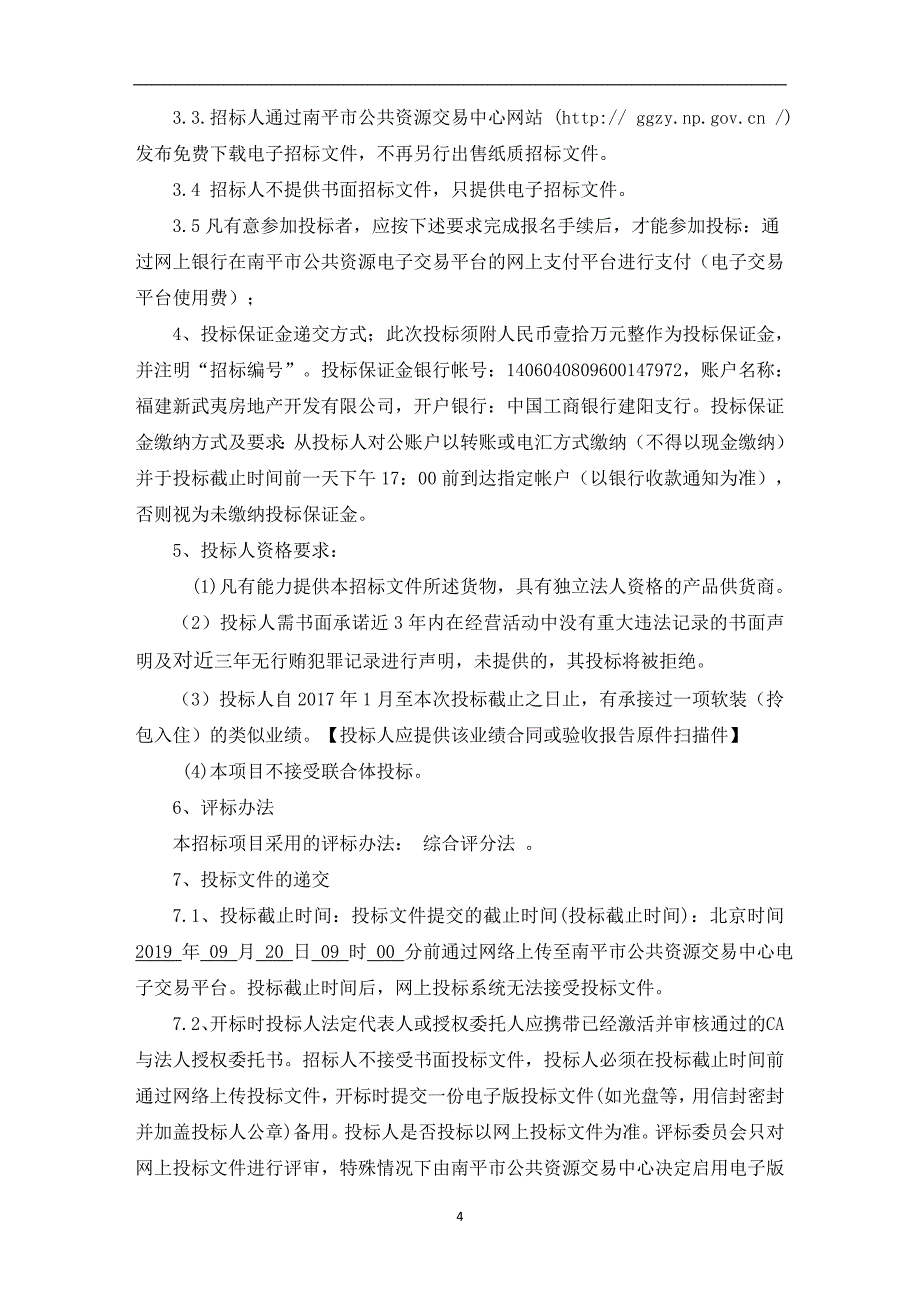 3.3.招标人通过南平市公共资源交易中心网站 (http:// ggzy.np.gov.cn /) 发布免费下载电子招标文件，不再另行出售纸质招标文件。

3.4 招标人不提供书面招标文件，只提供电子招标文件。

3.5 凡有意参加投标者，应按下述要求完成报名手续后，才能参加投标：通过网上银行在南平市公共资源电子交易平台的网上支付平台进行支付（电子交易平台使用费）；

4、投标保证金递交方式；此次投标须附人民币壹拾万元整作为投标保证金，并注明“招标编号”。投标保证金银行帐号：1406040809600147972，账户名称：福建新武夷房地产开发有限公司，开户银行：中国工商银行建阳支行。投标保证金缴纳方式及要求：从投标人对公账户以转账或电汇方式缴纳（不得以现金缴纳）并于投标截止时间前一天下午 17：00 前到达指定帐户（以银行收款通知为准），否则视为未缴纳投标保证金。

5、投标人资格要求：

(1)凡有能力提供本招标文件所述货物，具有独立法人资格的产品供货商。

（2）投标人需书面承诺近 3 年内在经营活动中没有重大违法记录的书面声明及对近三年无行贿犯罪记录进行声明，未提供的，其投标将被拒绝。

（3）投标人自 2017 年 1 月至本次投标截止之日止，有承接过一项软装（拎包入住）的类似业绩。【投标人应提供该业绩合同或验收报告原件扫描件】

(4)本项目不接受联合体投标。

6、评标办法

本招标项目采用的评标办法： 综合评分法 。

7、投标文件的递交

7.1、投标截止时间：投标文件提交的截止时间(投标截止时间)：北京时间 2019 年 09 月 20 日 09 时 00 分前通过网络上传至南平市公共资源交易中心电子交易平台。投标截止时间后，网上投标系统无法接受投标文件。

7.2、开标时投标人法定代表人或授权委托人应携带已经激活并审核通过的CA与法人授权委托书。招标人不接受书面投标文件，投标人必须在投标截止时间前通过网络上传投标文件，开标时提交一份电子版投标文件(如光盘等，用信封密封并加盖投标人公章)备用。投标人是否投标以网上投标文件为准。评标委员会只对网上投标文件进行评审，特殊情况下由南平市公共资源交易中心决定启用电子版

4